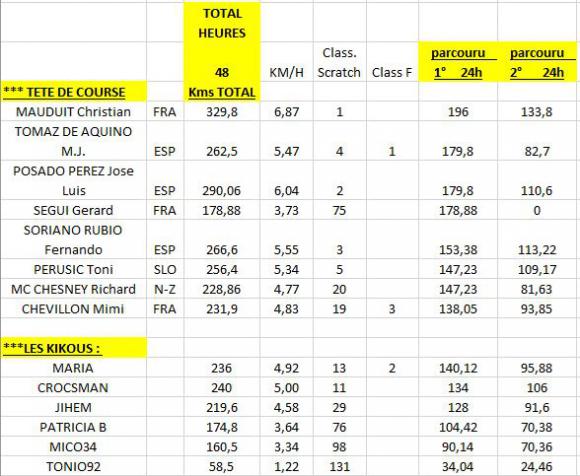 |  |  | TOTAL HEURES 48 Kms TOTAL | KM/H | Class. Scratch | Class F | parcouru 1° 24h | parcouru 2° 24h |
|---|---|---|---|---|---|---|---|
| *** TETE DE COURSE |  |  |  |  |  |  |  |
| MAUDUIT Christian | FRA | 329,8 | 6,87 | 1 |  | 196 | 133,8 |
| TOMAZ DE AQUINO M.J. | ESP | 262,5 | 5,47 | 4 | 1 | 179,8 | 82,7 |
| POSADO PEREZ Jose Luis | ESP | 290,06 | 6,04 | 2 |  | 179,8 | 110,6 |
| SEGUI Gerard | FRA | 178,88 | 3,73 | 75 |  | 178,88 | 0 |
| SORIANO RUBIO Fernando | ESP | 266,6 | 5,55 | 3 |  | 153,38 | 113,22 |
| PERUSIC Toni | SLO | 256,4 | 5,34 | 5 |  | 147,23 | 109,17 |
| MC CHESNEY Richard | N-Z | 228,86 | 4,77 | 20 |  | 147,23 | 81,63 |
| CHEVILLON Mimi | FRA | 231,9 | 4,83 | 19 | 3 | 138,05 | 93,85 |
|  |  |  |  |  |  |  |  |
| ***LES KIKOUS : |  |  |  |  |  |  |  |
| MARIA |  | 236 | 4,92 | 13 | 2 | 140,12 | 95,88 |
| CROCSMAN |  | 240 | 5,00 | 11 |  | 134 | 106 |
| JIHEM |  | 219,6 | 4,58 | 29 |  | 128 | 91,6 |
| PATRICIA B |  | 174,8 | 3,64 | 76 |  | 104,42 | 70,38 |
| MICO34 |  | 160,5 | 3,34 | 98 |  | 90,14 | 70,36 |
| TONIO92 |  | 58,5 | 1,22 | 131 |  | 34,04 | 24,46 |